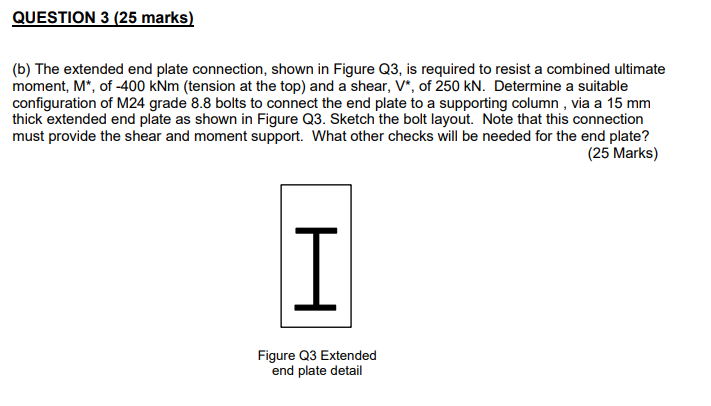 QUESTION 3 (25 marks)

(b) The extended end plate connection, shown in Figure Q3, is required to resist a combined ultimate moment, M*, of -400 kNm (tension at the top) and a shear, V*, of 250 kN. Determine a suitable configuration of M24 grade 8.8 bolts to connect the end plate to a supporting column , via a 15 mm thick extended end plate as shown in Figure Q3. Sketch the bolt layout. Note that this connection must provide the shear and moment support. What other checks will be needed for the end plate?
(25 Marks)

Figure Q3 Extended end plate detail